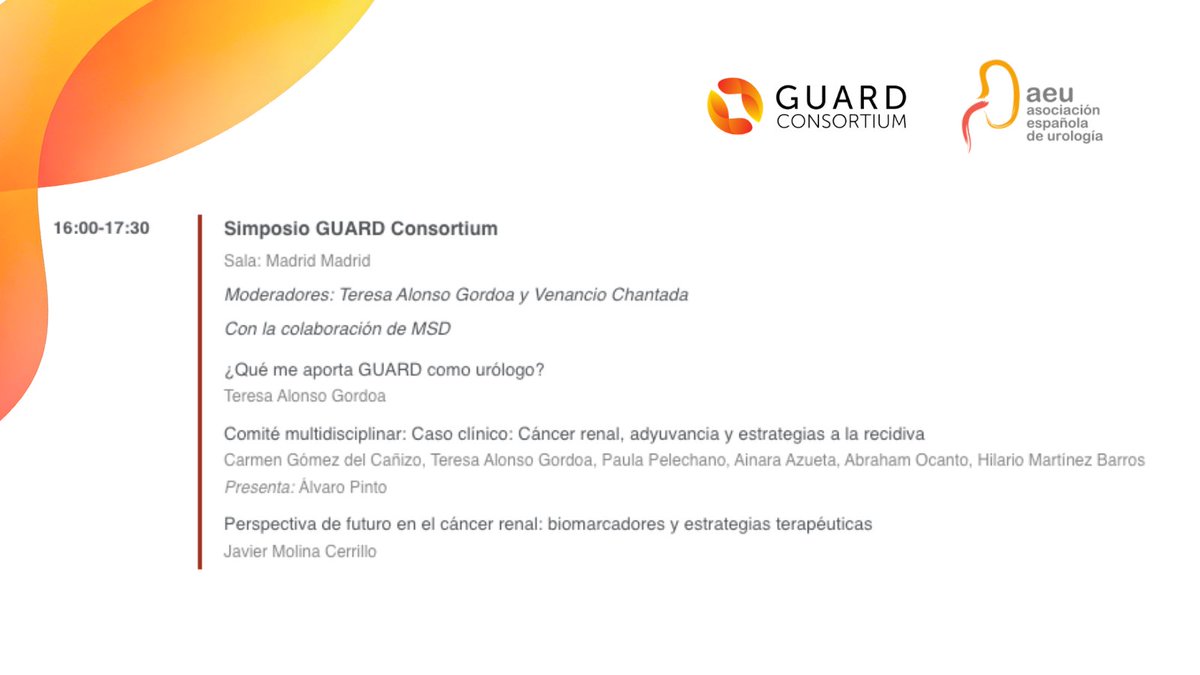 GUARD CONSORTIUM

aeu asociación española de urología

16:00-17:30

Simposio GUARD Consortium

Sala: Madrid Madrid

Moderadores: Teresa Alonso Gordoa y Venancio Chantada

Con la colaboración de MSD

¿Qué me aporta GUARD como urólogo?

Teresa Alonso Gordoa

Comité multidisciplinar: Caso clínico: Cáncer renal, adyuvancia y estrategias a la recidiva

Carmen Gómez del Cañizo, Teresa Alonso Gordoa, Paula Pelechano, Ainara Azueta, Abraham Ocanto, Hilario Martínez Barros

Presenta: Álvaro Pinto

Perspectiva de futuro en el cáncer renal: biomarcadores y estrategias terapéuticas

Javier Molina Cerrillo